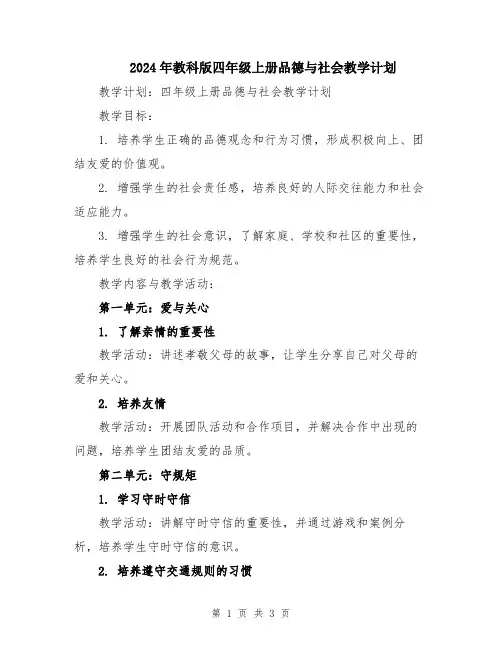 2024年教科版四年级上册品德与社会教学计划

教学计划：四年级上册品德与社会教学计划

教学目标：

1. 培养学生正确的品德观念和行为习惯，形成积极向上、团结友爱的价值观。

2. 增强学生的社会责任感，培养良好的人际交往能力和社会适应能力。

3. 增强学生的社会意识，了解家庭、学校和社区的重要性，培养学生良好的社会行为规范。

教学内容与教学活动：

第一单元：爱与关心

1. 了解亲情的重要性

教学活动：讲述孝敬父母的故事，让学生分享自己对父母的爱和关心。

2. 培养友情

教学活动：开展团队活动和合作项目，并解决合作中出现的问题，培养学生团结友爱的品质。

第二单元：守规矩

1. 学习守时守信

教学活动：讲解守时守信的重要性，并通过游戏和案例分析，培养学生守时守信的意识。

2. 培养遵守交通规则的习惯

第 1 页 共 3 页